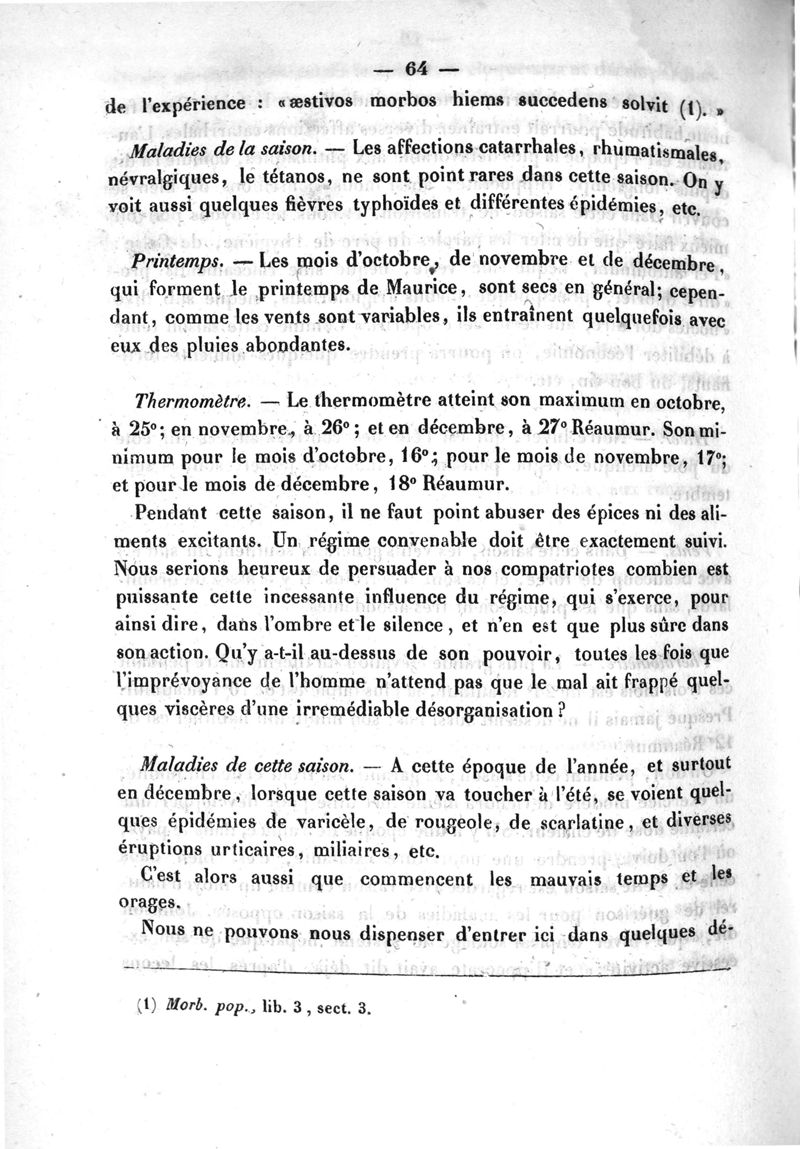 — 64 —

de l'expérience : « æstivos morbos hiems succedens solvit (1). »

Maladies de la saison. — Les affections catarrhales, rhumatismales, névralgiques, le tétanos, ne sont point rares dans cette saison. On y voit aussi quelques fièvres typhoïdes et différentes épidémies, etc.

Printemps. — Les mois d'octobre, de novembre et de décembre, qui forment le printemps de Maurice, sont secs en général; cependant, comme les vents sont variables, ils entraînent quelquefois avec eux des pluies abondantes.

Thermomètre. — Le thermomètre atteint son maximum en octobre, à 25°; en novembre, à 26°; et en décembre, à 27° Réaumur. Son minimum pour le mois d'octobre, 16°; pour le mois de novembre, 17°; et pour le mois de décembre, 18° Réaumur.

Pendant cette saison, il ne faut point abuser des épices ni des aliments excitants. Un régime convenable doit être exactement suivi. Nous serions heureux de persuader à nos compatriotes combien est puissante cette incessante influence du régime, qui s'exerce, pour ainsi dire, dans l'ombre et le silence, et n'en est que plus sûre dans son action. Qu'y a-t-il au-dessus de son pouvoir, toutes les fois que l'imprévoyance de l'homme n'attend pas que le mal ait frappé quelques viscères d'une irremédiable désorganisation ?

Maladies de cette saison. — A cette époque de l'année, et surtout en décembre, lorsque cette saison va toucher à l'été, se voient quelques épidémies de varicèle, de rougeole, de scarlatine, et diverses éruptions urticaires, miliaires, etc.

C'est alors aussi que commencent les mauvais temps et les orages.

Nous ne pouvons nous dispenser d'entrer ici dans quelques dé-

(1) Morb. pop., lib. 3, sect. 3.